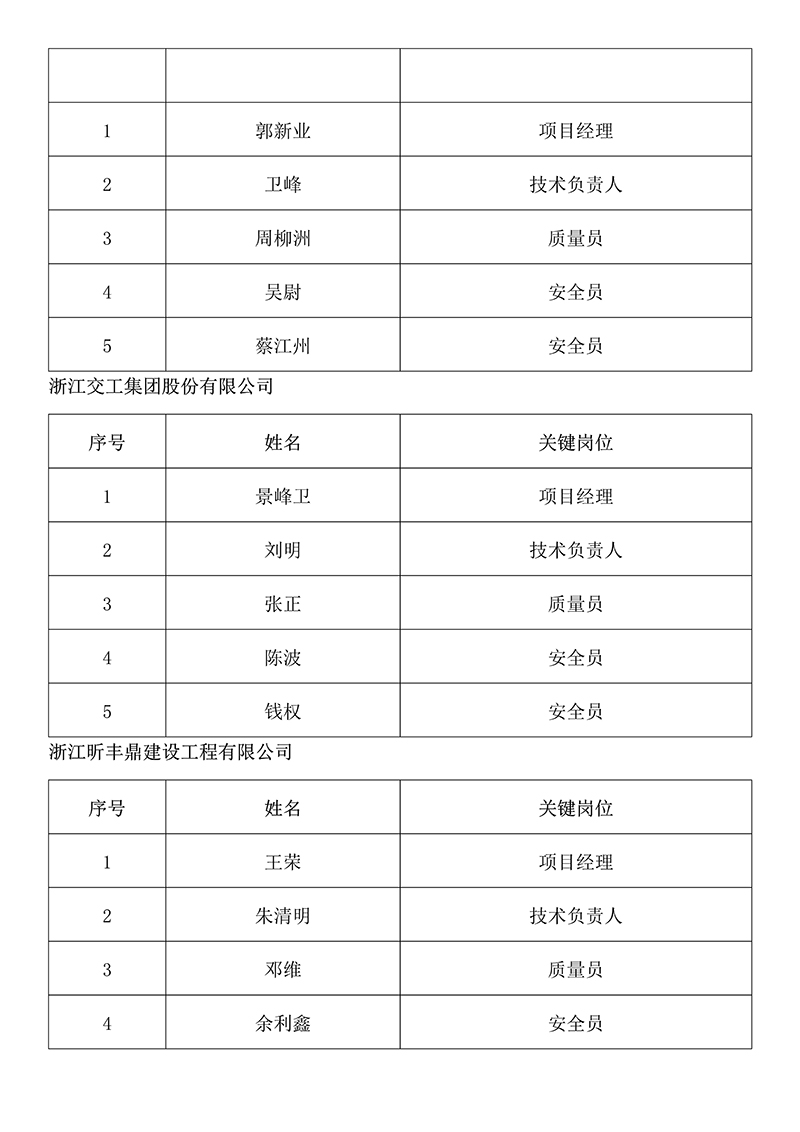 | | | |
|---|---|---|
| 1 | 郭新业 | 项目经理 |
| 2 | 卫峰 | 技术负责人 |
| 3 | 周柳洲 | 质量员 |
| 4 | 吴尉 | 安全员 |
| 5 | 蔡江州 | 安全员 |

浙江交工集团股份有限公司

| 序号 | 姓名 | 关键岗位 |
|---|---|---|
| 1 | 景峰卫 | 项目经理 |
| 2 | 刘明 | 技术负责人 |
| 3 | 张正 | 质量员 |
| 4 | 陈波 | 安全员 |
| 5 | 钱权 | 安全员 |

浙江昕丰鼎建设工程有限公司

| 序号 | 姓名 | 关键岗位 |
|---|---|---|
| 1 | 王荣 | 项目经理 |
| 2 | 朱清明 | 技术负责人 |
| 3 | 邓维 | 质量员 |
| 4 | 余利鑫 | 安全员 |